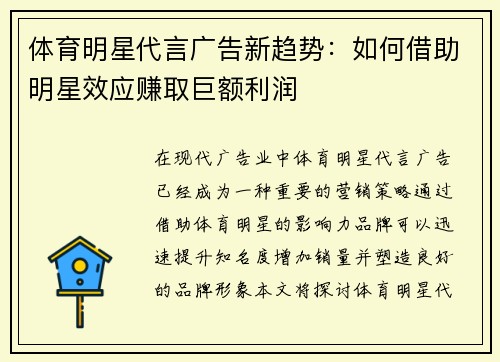 体育明星代言广告新趋势：如何借助明星效应赚取巨额利润

在现代广告业中体育明星代言广告已经成为一种重要的营销策略通过借助体育明星的影响力品牌可以迅速提升知名度增加销量并塑造良好的品牌形象本文将探讨体育明星代